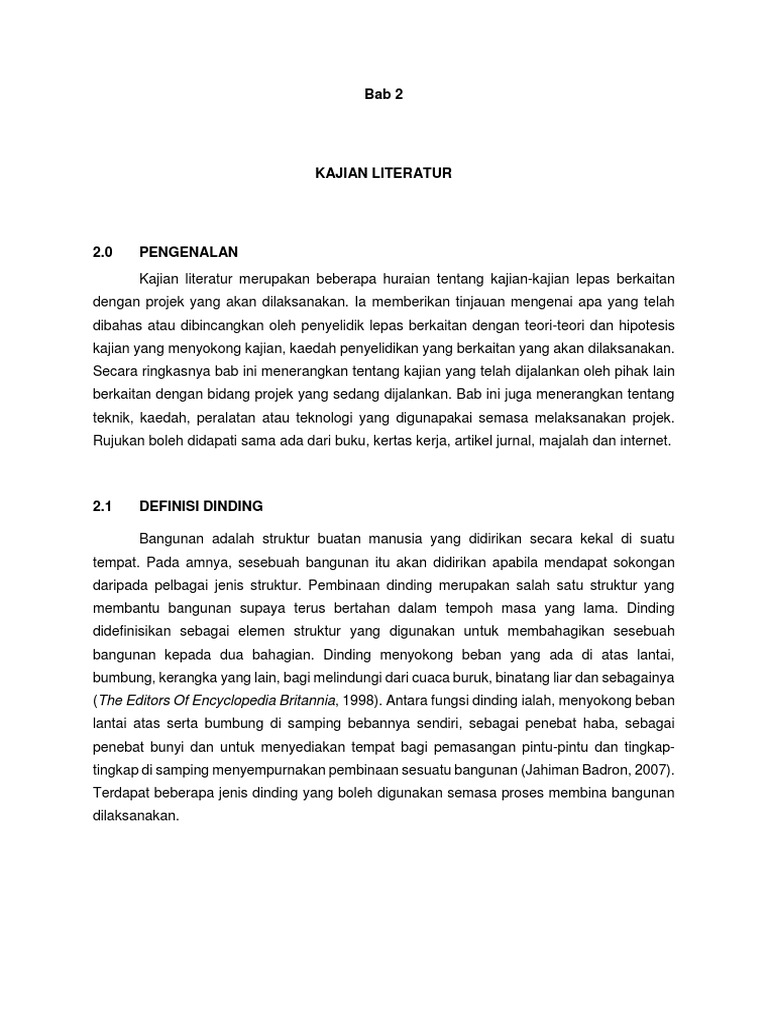 Bab 2

KAJIAN LITERATUR

2.0 PENGENALAN

Kajian literatur merupakan beberapa huraian tentang kajian-kajian lepas berkaitan dengan projek yang akan dilaksanakan. Ia memberikan tinjauan mengenai apa yang telah dibahas atau dibincangkan oleh penyelidik lepas berkaitan dengan teori-teori dan hipotesis kajian yang menyokong kajian, kaedah penyelidikan yang berkaitan yang akan dilaksanakan. Secara ringkasnya bab ini menerangkan tentang kajian yang telah dijalankan oleh pihak lain berkaitan dengan bidang projek yang sedang dijalankan. Bab ini juga menerangkan tentang teknik, kaedah, peralatan atau teknologi yang digunapakai semasa melaksanakan projek. Rujukan boleh didapati sama ada dari buku, kertas kerja, artikel jurnal, majalah dan internet.

2.1 DEFINISI DINDING

Bangunan adalah struktur buatan manusia yang didirikan secara kekal di suatu tempat. Pada amnya, sesebuah bangunan itu akan didirikan apabila mendapat sokongan daripada pelbagai jenis struktur. Pembinaan dinding merupakan salah satu struktur yang membantu bangunan supaya terus bertahan dalam tempoh masa yang lama. Dinding didefinisikan sebagai elemen struktur yang digunakan untuk membahagikan sesebuah bangunan kepada dua bahagian. Dinding menyokong beban yang ada di atas lantai, bumbung, kerangka yang lain, bagi melindungi dari cuaca buruk, binatang liar dan sebagainya (The Editors Of Encyclopedia Britannia, 1998). Antara fungsi dinding ialah, menyokong beban lantai atas serta bumbung di samping bebannya sendiri, sebagai penebat haba, sebagai penebat bunyi dan untuk menyediakan tempat bagi pemasangan pintu-pintu dan tingkap-tingkap di samping menyempurnakan pembinaan sesuatu bangunan (Jahiman Badron, 2007). Terdapat beberapa jenis dinding yang boleh digunakan semasa proses membina bangunan dilaksanakan.